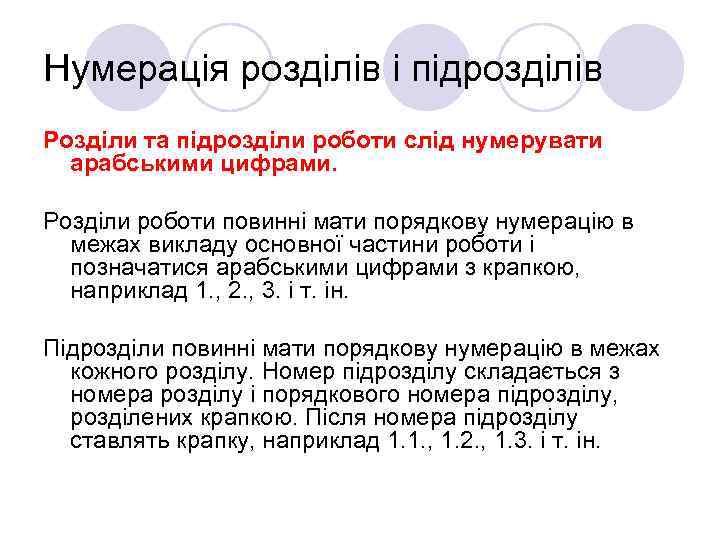 Нумерація розділів і підрозділів

Розділи та підрозділи роботи слід нумерувати арабськими цифрами.

Розділи роботи повинні мати порядкову нумерацію в межах викладу основної частини роботи і позначатися арабськими цифрами з крапкою, наприклад 1., 2., 3. і т. ін.

Підрозділи повинні мати порядкову нумерацію в межах кожного розділу. Номер підрозділу складається з номера розділу і порядкового номера підрозділу, розділених крапкою. Після номера підрозділу ставлять крапку, наприклад 1.1., 1.2., 1.3. і т. ін.